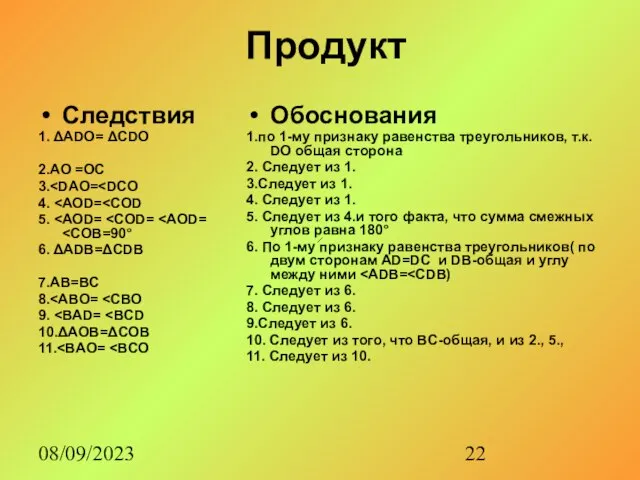 Продукт

• Следствия

1. ΔADO= ΔCDO

2.AO =OC

3.<DAO=<DCO

4. <AOD=<COD

5. <AOD= <COD= <AOD= <COB=90°

6. ΔADB=ΔCDB

7.AB=BC

8.<ABO= <CBO

9. <BAD= <BCD

10.ΔAOB=ΔCOB

11.<BAO= <BCO

• Обоснования

1.по 1-му признаку равенства треугольников, т.к. DO общая сторона

2. Следует из 1.

3.Следует из 1.

4. Следует из 1.

5. Следует из 4.и того факта, что сумма смежных углов равна 180°

6. По 1-му признаку равенства треугольников( по двум сторонам AD=DC и DB-общая и углу между ними <ADB=<CDB)

7. Следует из 6.

8. Следует из 6.

9.Следует из 6.

10. Следует из того, что BC-общая, и из 2., 5.,

11. Следует из 10.

08/09/2023

22